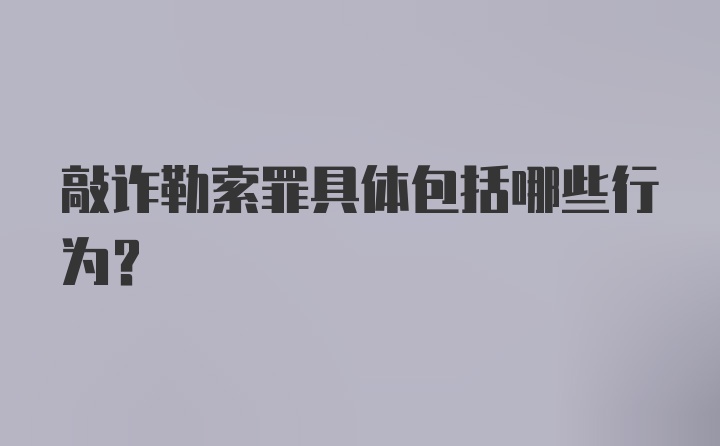 敲诈勒索罪具体包括哪些行为?